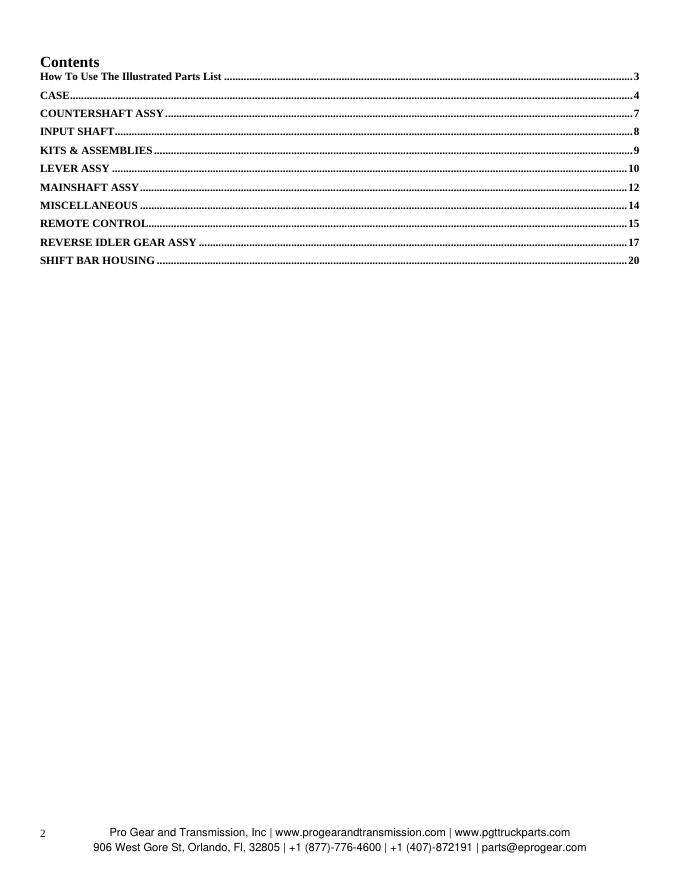 Contents
How To Use The Illustrated Parts List 3
CASE 4
COUNTERSHAFT ASSY 7
INPUT SHAFT 8
KITS & ASSEMBLIES 9
LEVER ASSY 10
MAINSHAFT ASSY 12
MISCELLANEOUS 14
REMOTE CONTROL 15
REVERSE IDLER GEAR ASSY 17
SHIFT BAR HOUSING 20

2

Pro Gear and Transmission, Inc | www.progearandtransmission.com | www.pgttruckparts.com
906 West Gore St, Orlando, Fl, 32805 | +1 (877)-776-4600 | +1 (407)-872191 | parts@eprogear.com